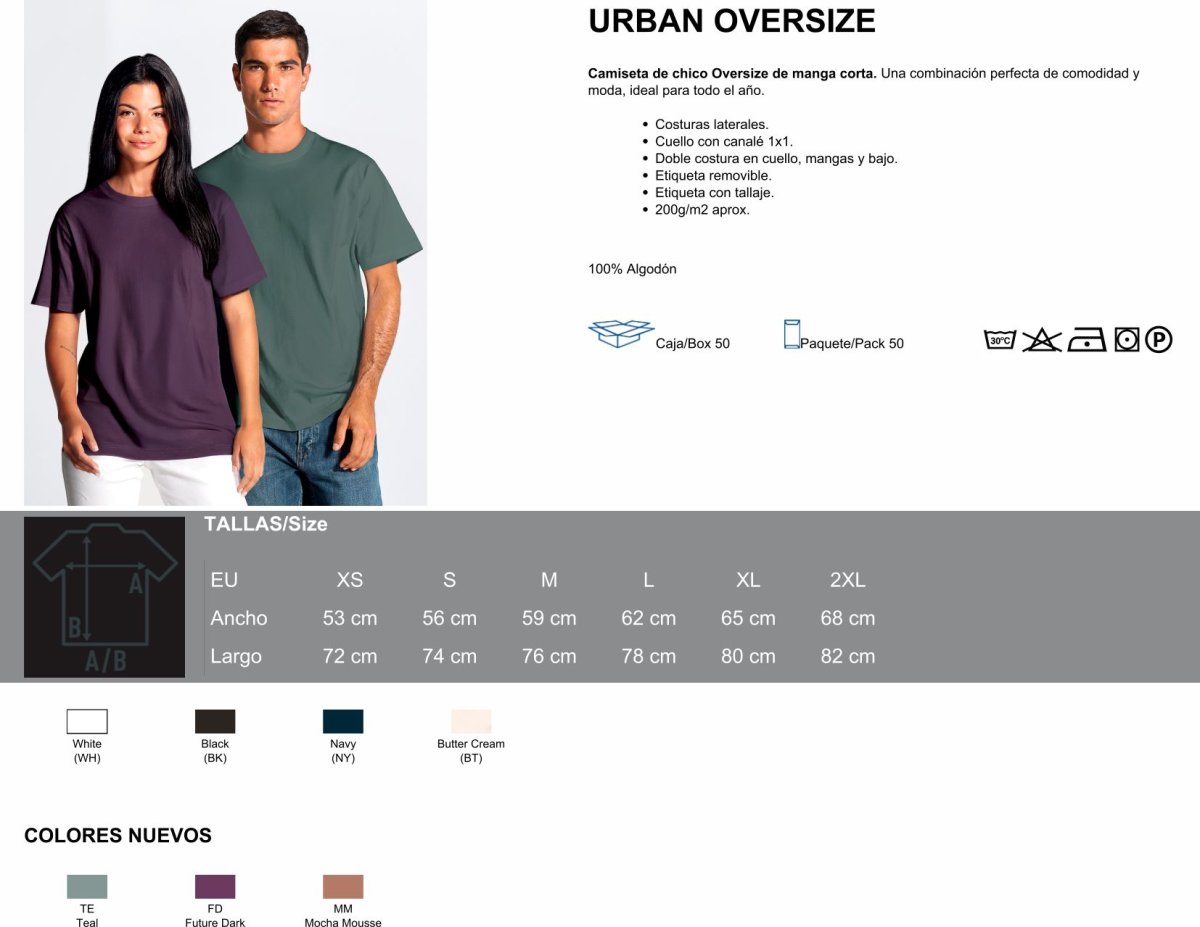 URBAN OVERSIZE

Camiseta de chico Oversize de manga corta. Una combinación perfecta de comodidad y moda, ideal para todo el año.

• Costuras laterales.
• Cuello con canalé 1x1.
• Doble costura en cuello, mangas y bajo.
• Etiqueta removible.
• Etiqueta con tallaje.
• 200g/m2 aprox.

100% Algodón

Caja/Box 50

Paquete/Pack 50

30°C

P

A

B

A/B

TALLAS/Size

| EU | XS | S | M | L | XL | 2XL |
|---|---|---|---|---|---|---|
| Ancho | 53 cm | 56 cm | 59 cm | 62 cm | 65 cm | 68 cm |
| Largo | 72 cm | 74 cm | 76 cm | 78 cm | 80 cm | 82 cm |

White
(WH)

Black
(BK)

Navy
(NY)

Butter Cream
(BT)

COLORES NUEVOS

TE
Teal

FD
Future Dark

MM
Mocha Mousse